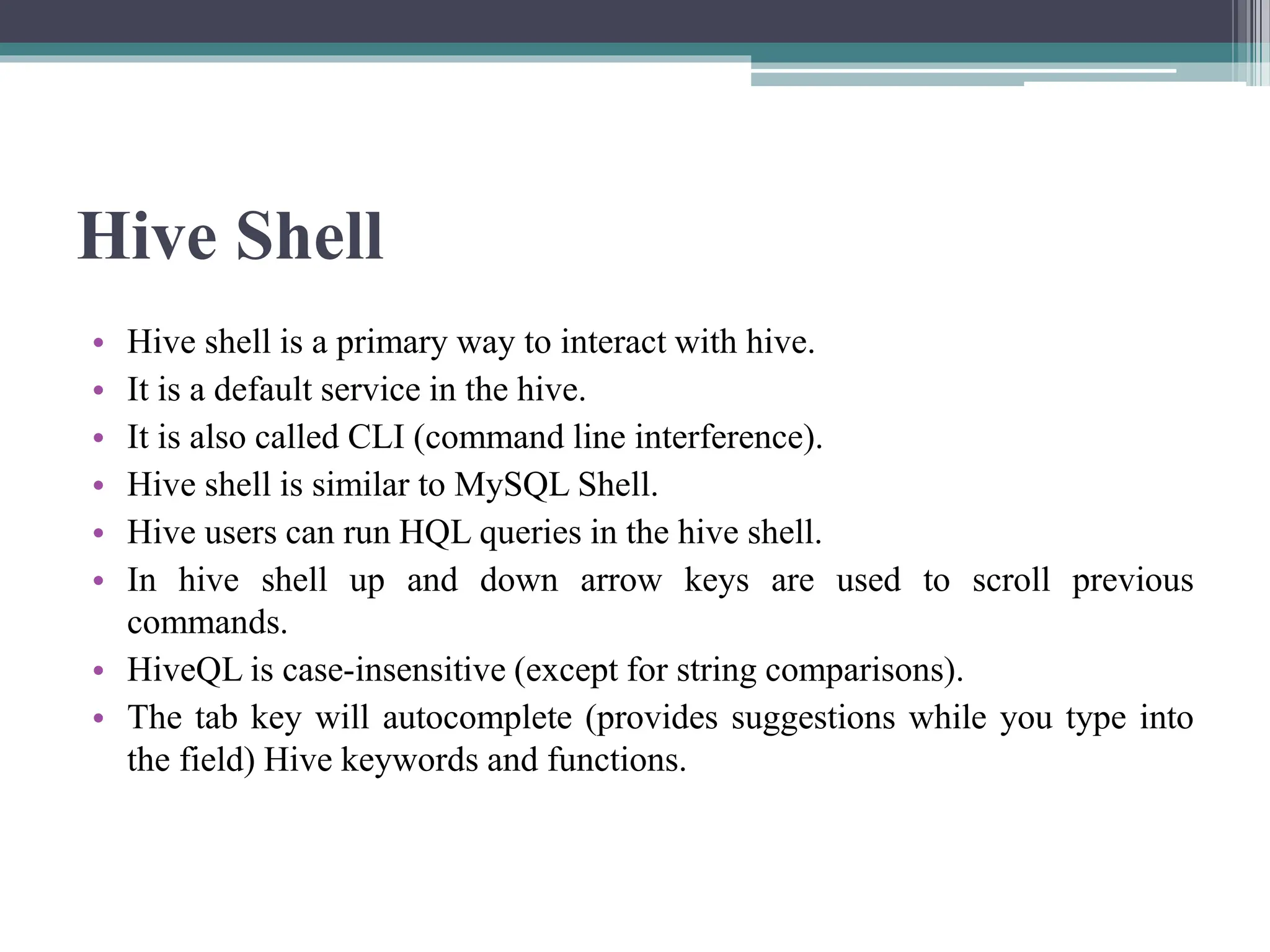 Hive Shell

• Hive shell is a primary way to interact with hive.
• It is a default service in the hive.
• It is also called CLI (command line interference).
• Hive shell is similar to MySQL Shell.
• Hive users can run HQL queries in the hive shell.
• In hive shell up and down arrow keys are used to scroll previous commands.
• HiveQL is case-insensitive (except for string comparisons).
• The tab key will autocomplete (provides suggestions while you type into the field) Hive keywords and functions.